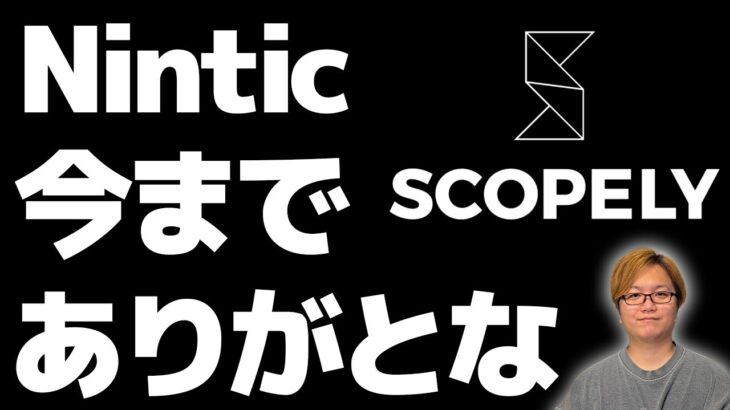 Nintic
今まで
ありがとな

SCOPELY